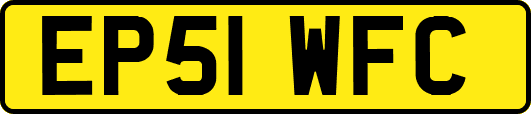 EP51 WFC